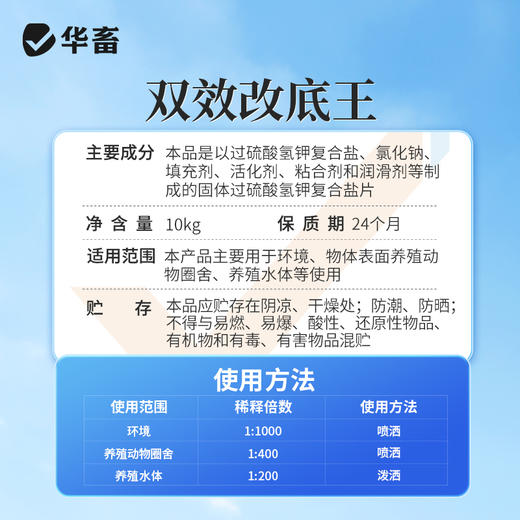 华畜

双效改底王

主要成分 本品是以过硫酸氢钾复合盐、氯化钠、填充剂、活化剂、粘合剂和润滑剂等制成的固体过硫酸氢钾复合盐片

净含量 10kg 保质期 24个月

适用范围 本产品主要用于环境、物体表面养殖动物圈舍、养殖水体等使用

贮存 本品应贮存在阴凉、干燥处；防潮、防晒；不得与易燃、易爆、酸性、还原性物品、有机物和有毒、有害物品混贮

使用方法

| 使用范围 | 稀释倍数 | 使用方法 |
|---|---|---|
| 环境 | 1:1000 | 喷洒 |
| 养殖动物圈舍 | 1:400 | 喷洒 |
| 养殖水体 | 1:200 | 泼洒 |